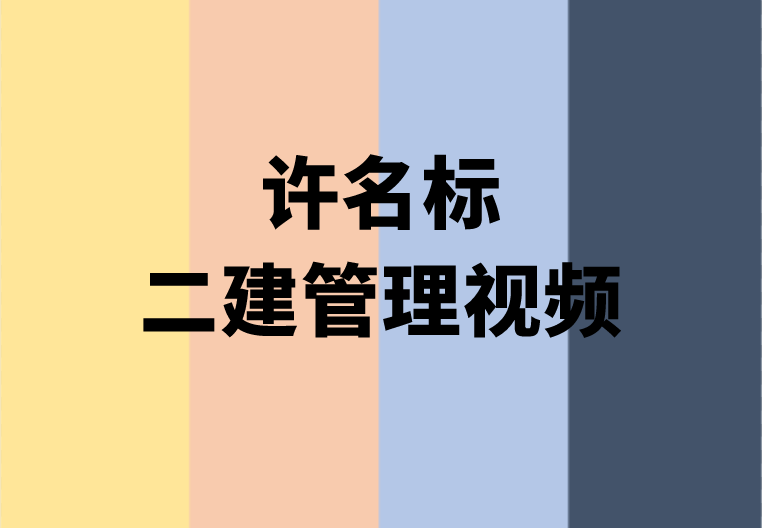 许名标
二建管理视频